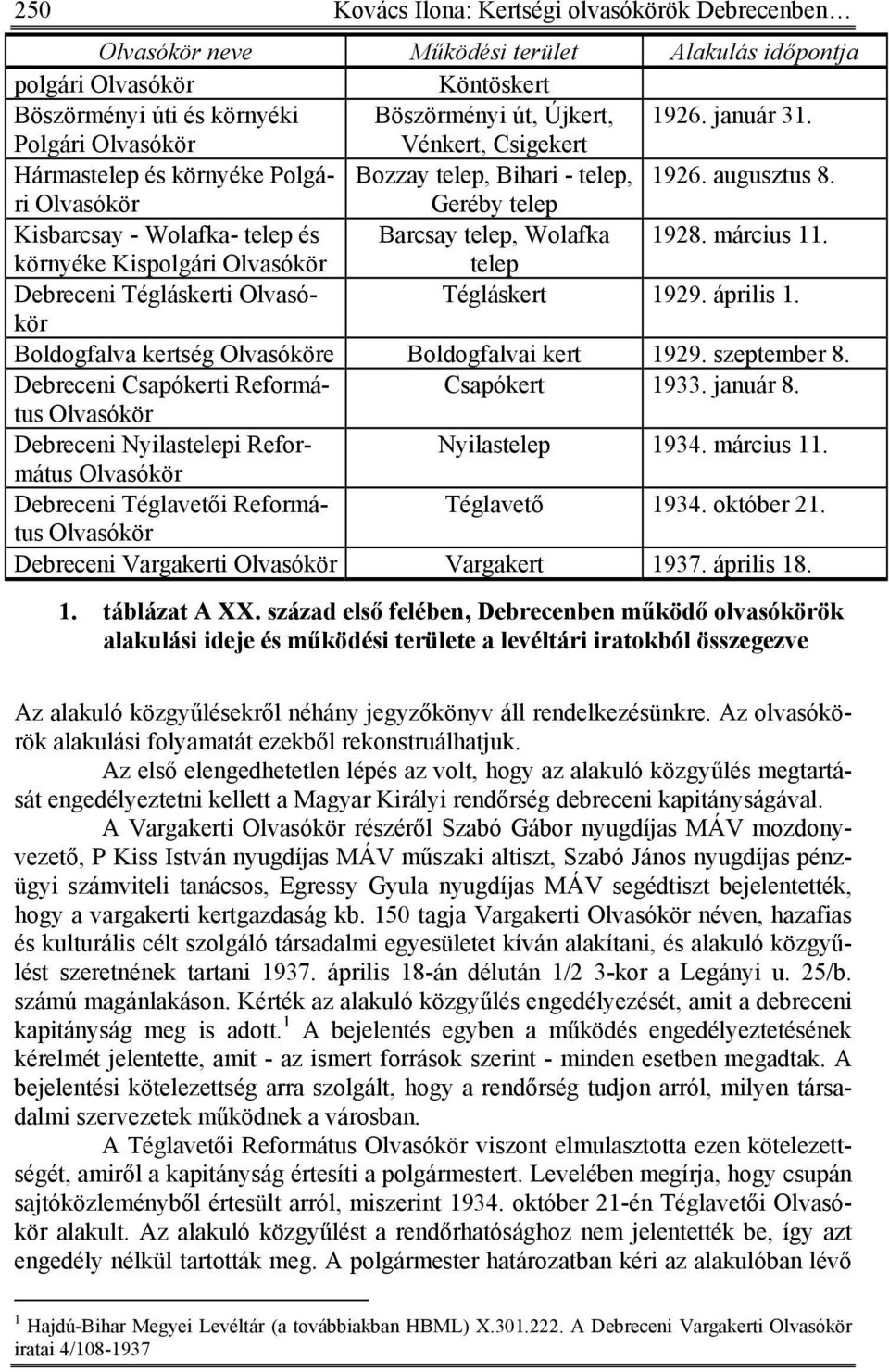 250 Kovács Ilona: Kertségi olvasókörök Debrecenben…

| Olvasókör neve | Működési terület | Alakulás időpontja |
|---|---|---|
| polgári Olvasókör | Köntöskert | |
| Böszörményi úti és környéki Polgári Olvasókör | Böszörményi út, Újkert, Vénkert, Csigekert | 1926. január 31. |
| Hármastelep és környéke Polgári Olvasókör | Bozzay telep, Bihari - telep, Geréby telep | 1926. augusztus 8. |
| Kisbarcsay - Wolafka- telep és környéke Kispolgári Olvasókör | Barcsay telep, Wolafka telep | 1928. március 11. |
| Debreceni Tégláskerti Olvasókör | Tégláskert | 1929. április 1. |
| Boldogfalva kertség Olvasóköre | Boldogfalvai kert | 1929. szeptember 8. |
| Debreceni Csapókerti Református Olvasókör | Csapókert | 1933. január 8. |
| Debreceni Nyilastelepi Református Olvasókör | Nyilastelep | 1934. március 11. |
| Debreceni Téglavetői Református Olvasókör | Téglavető | 1934. október 21. |
| Debreceni Vargakerti Olvasókör | Vargakert | 1937. április 18. |

1. táblázat A XX. század első felében, Debrecenben működő olvasókörök alakulási ideje és működési területe a levéltári iratokból összegezve

Az alakuló közgyűlésekről néhány jegyzőkönyv áll rendelkezésünkre. Az olvasókörök alakulási folyamatát ezekből rekonstruálhatjuk.

Az első elengedhetetlen lépés az volt, hogy az alakuló közgyűlés megtartását engedélyeztetni kellett a Magyar Királyi rendőrség debreceni kapitányságával.

A Vargakerti Olvasókör részéről Szabó Gábor nyugdíjas MÁV mozdonyvezető, P Kiss István nyugdíjas MÁV műszaki altiszt, Szabó János nyugdíjas pénzügyi számviteli tanácsos, Egressy Gyula nyugdíjas MÁV segédtiszt bejelentették, hogy a vargakerti kertgazdaság kb. 150 tagja Vargakerti Olvasókör néven, hazafias és kulturális célt szolgáló társadalmi egyesületet kíván alakítani, és alakuló közgyűlést szeretnének tartani 1937. április 18-án délután 1/2 3-kor a Legányi u. 25/b. számú magánlakáson. Kérték az alakuló közgyűlés engedélyezését, amit a debreceni kapitányság meg is adott.$^1$ A bejelentés egyben a működés engedélyeztetésének kérelmét jelentette, amit - az ismert források szerint - minden esetben megadtak. A bejelentési kötelezettség arra szolgált, hogy a rendőrség tudjon arról, milyen társadalmi szervezetek működnek a városban.

A Téglavetői Református Olvasókör viszont elmulasztotta ezen kötelezettségét, amiről a kapitányság értesíti a polgármestert. Levelében megírja, hogy csupán sajtóközleményből értesült arról, miszerint 1934. október 21-én Téglavetői Olvasókör alakult. Az alakuló közgyűlést a rendőrhatósághoz nem jelentették be, így azt engedély nélkül tartották meg. A polgármester határozatban kéri az alakulóban lévő

$^1$ Hajdú-Bihar Megyei Levéltár (a továbbiakban HBML) X.301.222. A Debreceni Vargakerti Olvasókör iratai 4/108-1937